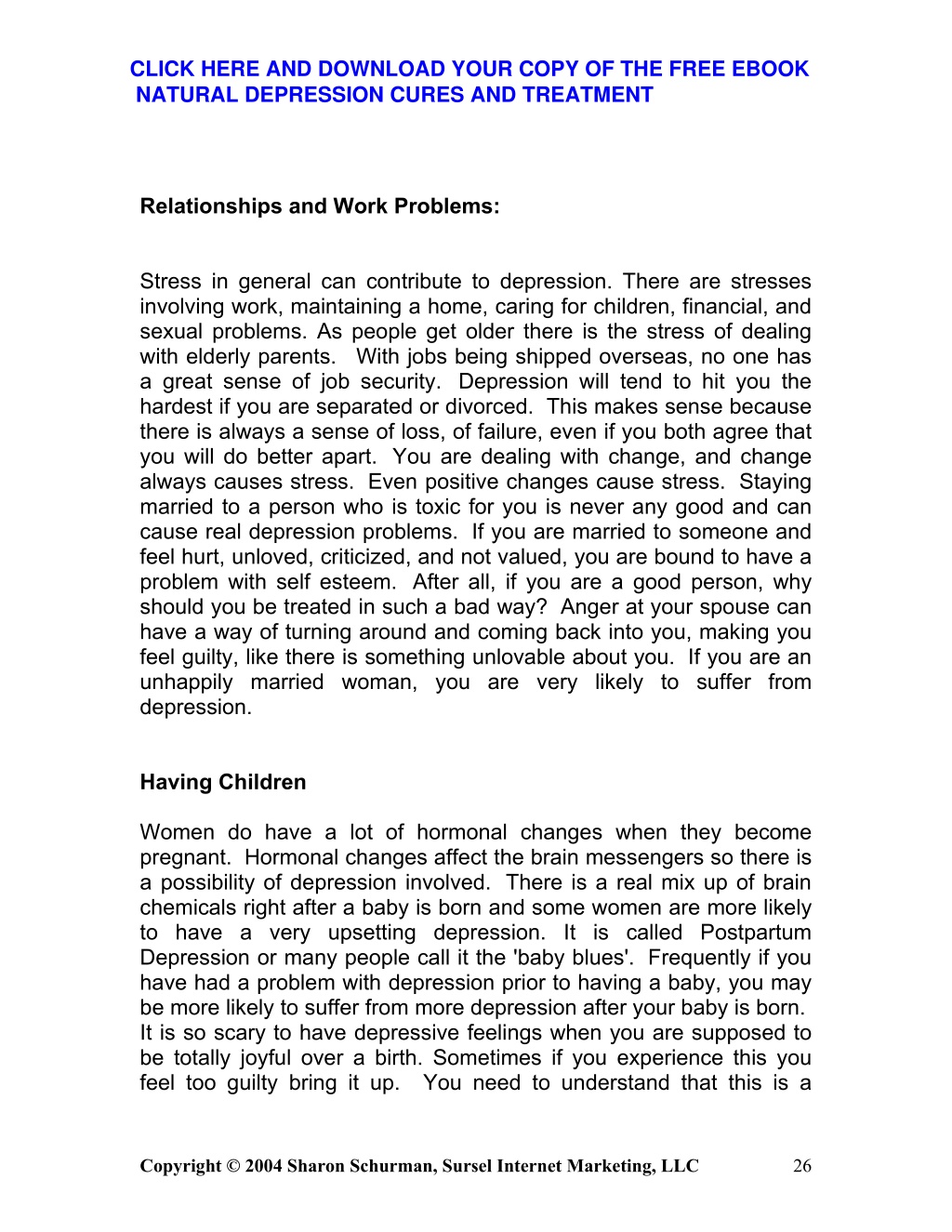 CLICK HERE AND DOWNLOAD YOUR COPY OF THE FREE EBOOK NATURAL DEPRESSION CURES AND TREATMENT

Relationships and Work Problems:

Stress in general can contribute to depression. There are stresses involving work, maintaining a home, caring for children, financial, and sexual problems. As people get older there is the stress of dealing with elderly parents. With jobs being shipped overseas, no one has a great sense of job security. Depression will tend to hit you the hardest if you are separated or divorced. This makes sense because there is always a sense of loss, of failure, even if you both agree that you will do better apart. You are dealing with change, and change always causes stress. Even positive changes cause stress. Staying married to a person who is toxic for you is never any good and can cause real depression problems. If you are married to someone and feel hurt, unloved, criticized, and not valued, you are bound to have a problem with self esteem. After all, if you are a good person, why should you be treated in such a bad way? Anger at your spouse can have a way of turning around and coming back into you, making you feel guilty, like there is something unlovable about you. If you are an unhappily married woman, you are very likely to suffer from depression.

Having Children

Women do have a lot of hormonal changes when they become pregnant. Hormonal changes affect the brain messengers so there is a possibility of depression involved. There is a real mix up of brain chemicals right after a baby is born and some women are more likely to have a very upsetting depression. It is called Postpartum Depression or many people call it the 'baby blues'. Frequently if you have had a problem with depression prior to having a baby, you may be more likely to suffer from more depression after your baby is born. It is so scary to have depressive feelings when you are supposed to be totally joyful over a birth. Sometimes if you experience this you feel too guilty bring it up. You need to understand that this is a

Copyright © 2004 Sharon Schurman, Sursel Internet Marketing, LLC 26